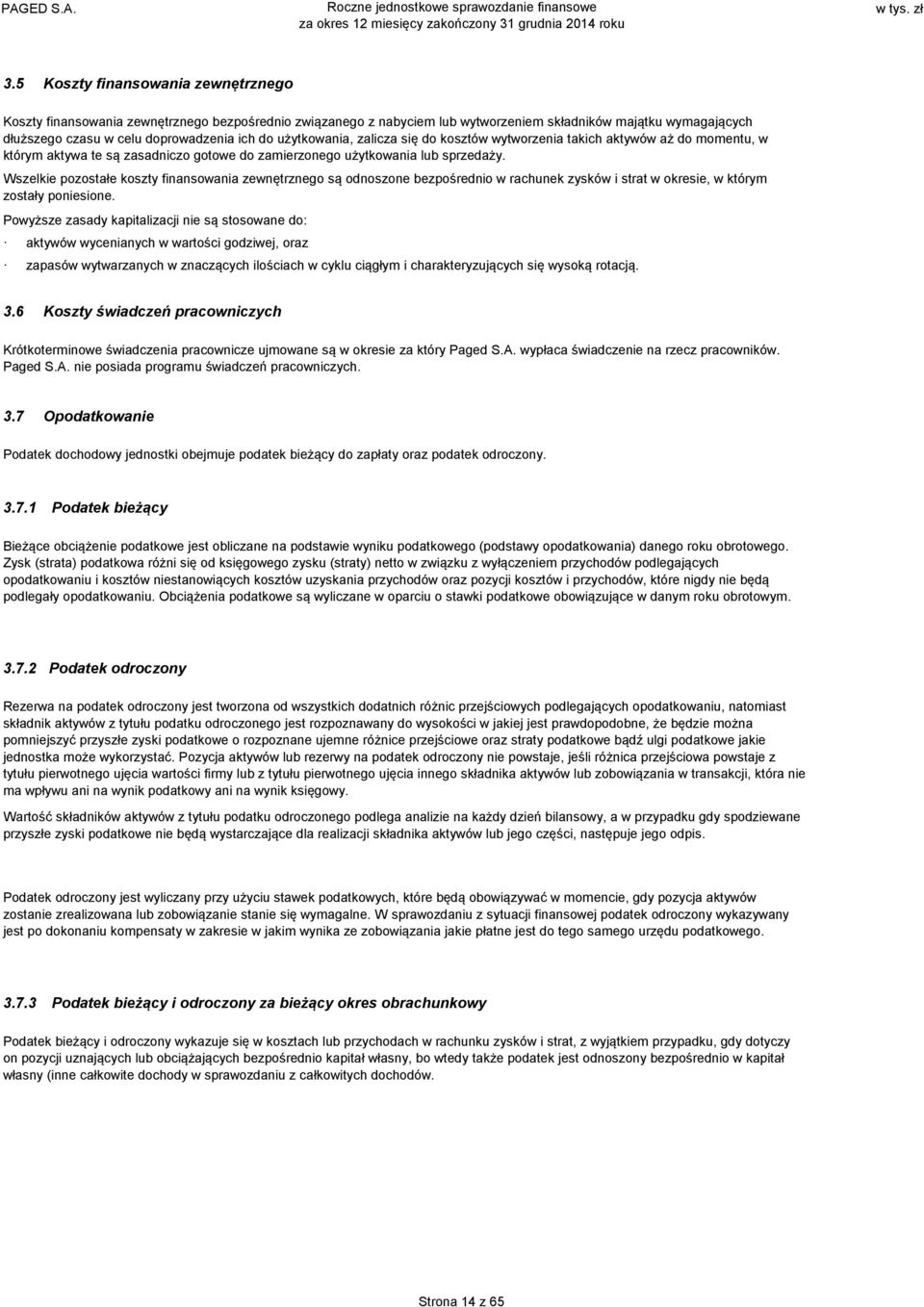 PAGED S.A.

Roczne jednostkowe sprawozdanie finansowe
za okres 12 miesięcy zakończony 31 grudnia 2014 roku

w tys. zł

3.5 Koszty finansowania zewnętrznego

Koszty finansowania zewnętrznego bezpośrednio związanego z nabyciem lub wytworzeniem składników majątku wymagających dłuższego czasu w celu doprowadzenia ich do użytkowania, zalicza się do kosztów wytworzenia takich aktywów aż do momentu, w którym aktywa te są zasadniczo gotowe do zamierzonego użytkowania lub sprzedaży.

Wszelkie pozostałe koszty finansowania zewnętrznego są odnoszone bezpośrednio w rachunek zysków i strat w okresie, w którym zostały poniesione.

Powyższe zasady kapitalizacji nie są stosowane do:

· aktywów wycenianych w wartości godziwej, oraz

· zapasów wytwarzanych w znaczących ilościach w cyklu ciągłym i charakteryzujących się wysoką rotacją.

3.6 Koszty świadczeń pracowniczych

Krótkoterminowe świadczenia pracownicze ujmowane są w okresie za który Paged S.A. wypłaca świadczenie na rzecz pracowników. Paged S.A. nie posiada programu świadczeń pracowniczych.

3.7 Opodatkowanie

Podatek dochodowy jednostki obejmuje podatek bieżący do zapłaty oraz podatek odroczony.

3.7.1 Podatek bieżący

Bieżące obciążenie podatkowe jest obliczane na podstawie wyniku podatkowego (podstawy opodatkowania) danego roku obrotowego. Zysk (strata) podatkowa różni się od księgowego zysku (straty) netto w związku z wyłączeniem przychodów podlegających opodatkowaniu i kosztów niestanowiących kosztów uzyskania przychodów oraz pozycji kosztów i przychodów, które nigdy nie będą podlegały opodatkowaniu. Obciążenia podatkowe są wyliczane w oparciu o stawki podatkowe obowiązujące w danym roku obrotowym.

3.7.2 Podatek odroczony

Rezerwa na podatek odroczony jest tworzona od wszystkich dodatnich różnic przejściowych podlegających opodatkowaniu, natomiast składnik aktywów z tytułu podatku odroczonego jest rozpoznawany do wysokości w jakiej jest prawdopodobne, że będzie można pomniejszyć przyszłe zyski podatkowe o rozpoznane ujemne różnice przejściowe oraz straty podatkowe bądź ulgi podatkowe jakie jednostka może wykorzystać. Pozycja aktywów lub rezerwy na podatek odroczony nie powstaje, jeśli różnica przejściowa powstaje z tytułu pierwotnego ujęcia wartości firmy lub z tytułu pierwotnego ujęcia innego składnika aktywów lub zobowiązania w transakcji, która nie ma wpływu ani na wynik podatkowy ani na wynik księgowy.

Wartość składników aktywów z tytułu podatku odroczonego podlega analizie na każdy dzień bilansowy, a w przypadku gdy spodziewane przyszłe zyski podatkowe nie będą wystarczające dla realizacji składnika aktywów lub jego części, następuje jego odpis.

Podatek odroczony jest wyliczany przy użyciu stawek podatkowych, które będą obowiązywać w momencie, gdy pozycja aktywów zostanie zrealizowana lub zobowiązanie stanie się wymagalne. W sprawozdaniu z sytuacji finansowej podatek odroczony wykazywany jest po dokonaniu kompensaty w zakresie w jakim wynika ze zobowiązania jakie płatne jest do tego samego urzędu podatkowego.

3.7.3 Podatek bieżący i odroczony za bieżący okres obrachunkowy

Podatek bieżący i odroczony wykazuje się w kosztach lub przychodach w rachunku zysków i strat, z wyjątkiem przypadku, gdy dotyczy on pozycji uznających lub obciążających bezpośrednio kapitał własny, bo wtedy także podatek jest odnoszony bezpośrednio w kapitał własny (inne całkowite dochody w sprawozdaniu z całkowitych dochodów.

Strona 14 z 65